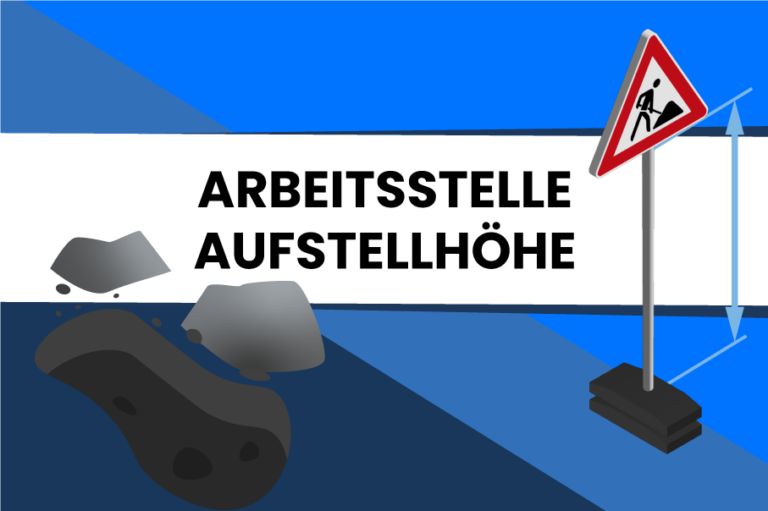 ARBEITSSTELLE
AUFSTELLHÖHE